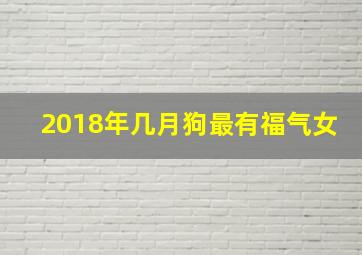 2018年几月狗最有福气女